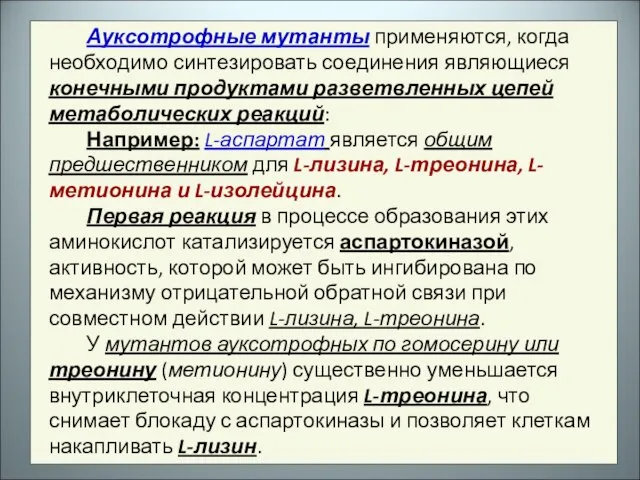 Ауксотрофные мутанты применяются, когда необходимо синтезировать соединения являющиеся конечными продуктами разветвленных цепей метаболических реакций:

Например: L-аспартат является общим предшественником для L-лизина, L-треонина, L-метионина и L-изолейцина.

Первая реакция в процессе образования этих аминокислот катализируется аспартокиназой, активность, которой может быть ингибирована по механизму отрицательной обратной связи при совместном действии L-лизина, L-треонина.

У мутантов ауксотрофных по гомосерину или треонину (метионину) существенно уменьшается внутриклеточная концентрация L-треонина, что снимает блокаду с аспартокиназы и позволяет клеткам накапливать L-лизин.